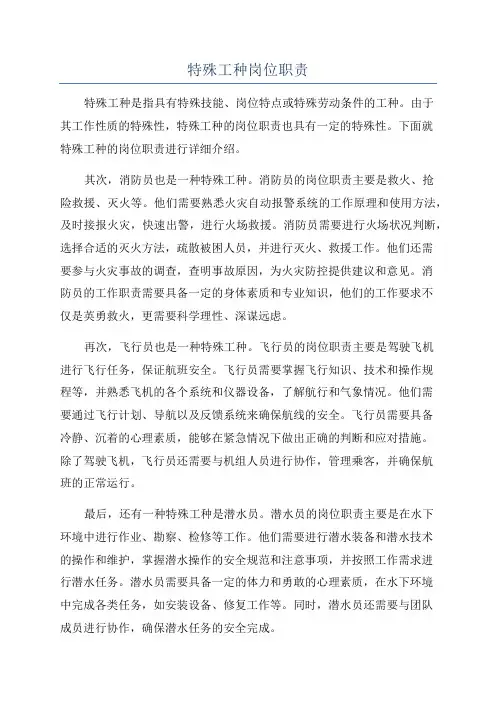 特殊工种岗位职责

特殊工种是指具有特殊技能、岗位特点或特殊劳动条件的工种。由于其工作性质的特殊性，特殊工种的岗位职责也具有一定的特殊性。下面就特殊工种的岗位职责进行详细介绍。

其次，消防员也是一种特殊工种。消防员的岗位职责主要是救火、抢险救援、灭火等。他们需要熟悉火灾自动报警系统的工作原理和使用方法，及时接报火灾，快速出警，进行火场救援。消防员需要进行火场状况判断，选择合适的灭火方法，疏散被困人员，并进行灭火、救援工作。他们还需要参与火灾事故的调查，查明事故原因，为火灾防控提供建议和意见。消防员的工作职责需要具备一定的身体素质和专业知识，他们的工作要求不仅是英勇救火，更需要科学理性、深谋远虑。

再次，飞行员也是一种特殊工种。飞行员的岗位职责主要是驾驶飞机进行飞行任务，保证航班安全。飞行员需要掌握飞行知识、技术和操作规程等，并熟悉飞机的各个系统和仪器设备，了解航行和气象情况。他们需要通过飞行计划、导航以及反馈系统来确保航线的安全。飞行员需要具备冷静、沉着的心理素质，能够在紧急情况下做出正确的判断和应对措施。除了驾驶飞机，飞行员还需要与机组人员进行协作，管理乘客，并确保航班的正常运行。

最后，还有一种特殊工种是潜水员。潜水员的岗位职责主要是在水下环境中进行作业、勘察、检修等工作。他们需要进行潜水装备和潜水技术的操作和维护，掌握潜水操作的安全规范和注意事项，并按照工作需求进行潜水任务。潜水员需要具备一定的体力和勇敢的心理素质，在水下环境中完成各类任务，如安装设备、修复工作等。同时，潜水员还需要与团队成员进行协作，确保潜水任务的安全完成。